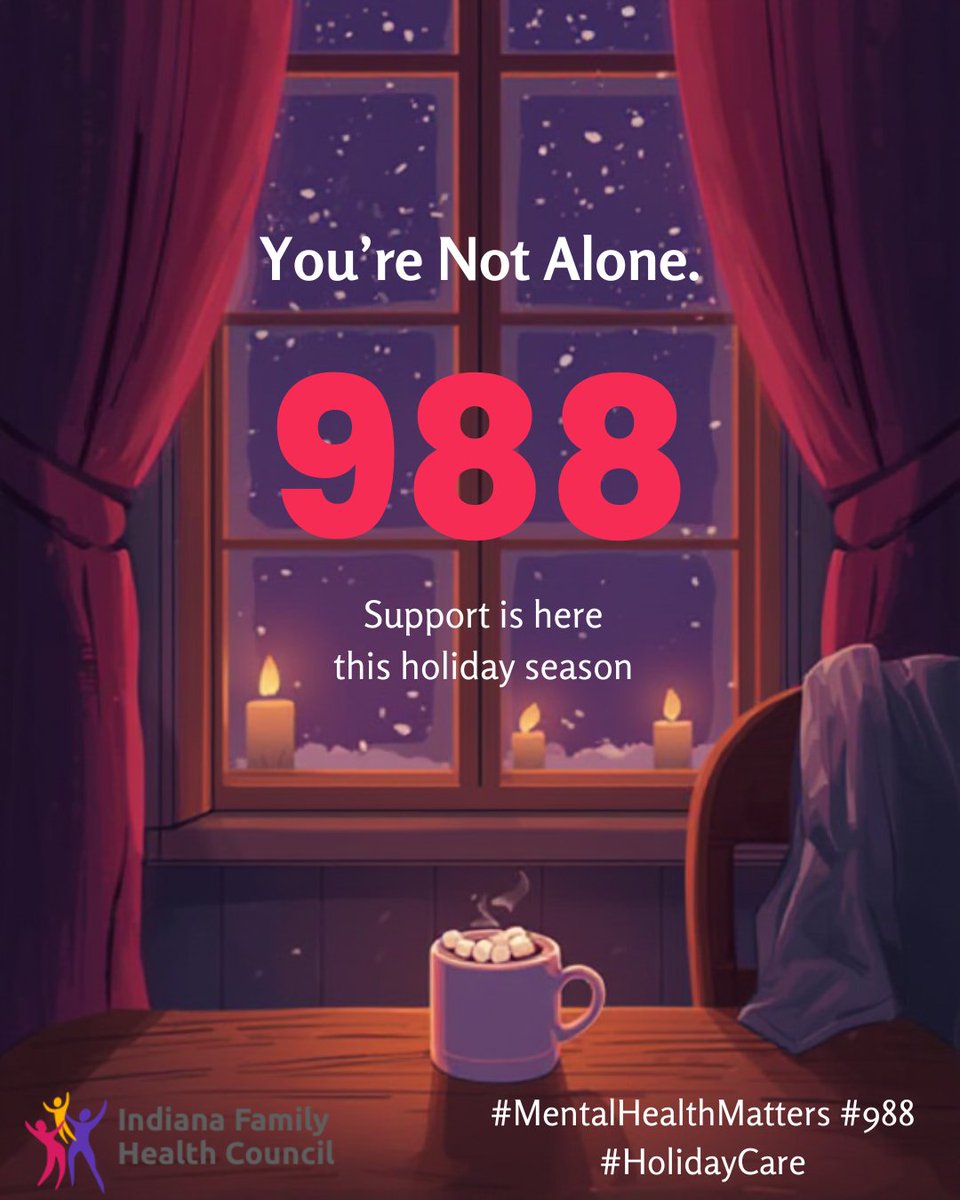 You're Not Alone.

988

Support is here this holiday season

Indiana Family Health Council

#MentalHealthMatters #988 #HolidayCare